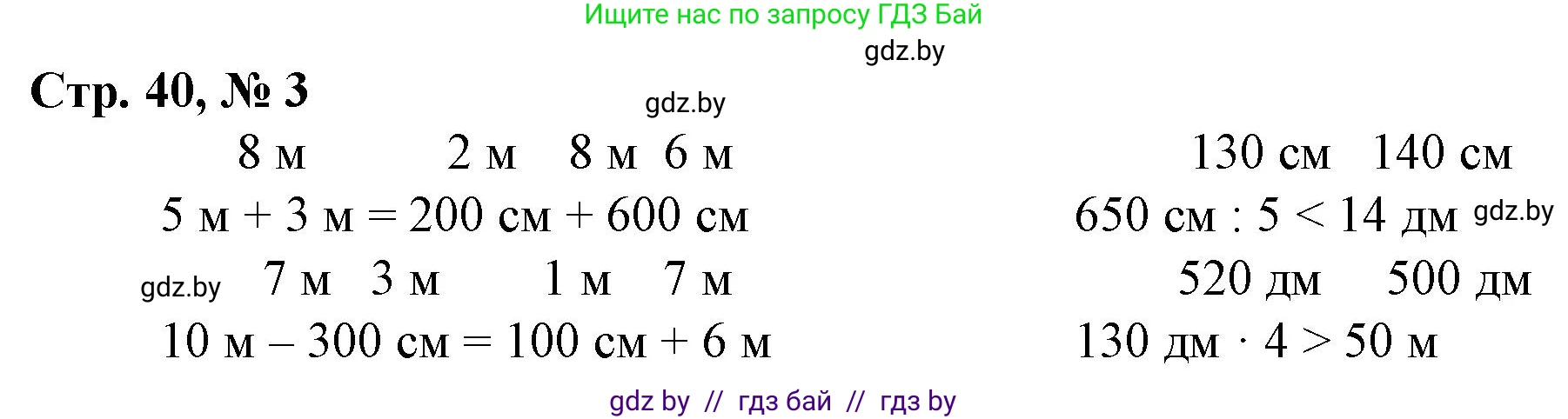 Ищите нас по запросу ГДЗ Бай

gdz.by

Стр. 40, № 3

gdz.by

8 м 2 м 8 м 6 м

5 м + 3 м = 200 см + 600 см

gdz.by 7 м 3 м 1 м 7 м

10 м – 300 см = 100 см + 6 м

130 см 140 см

650 см : 5 < 14 дм gdz.by

520 дм 500 дм

130 дм · 4 > 50 м

gdz by // гдз бай // гдз by